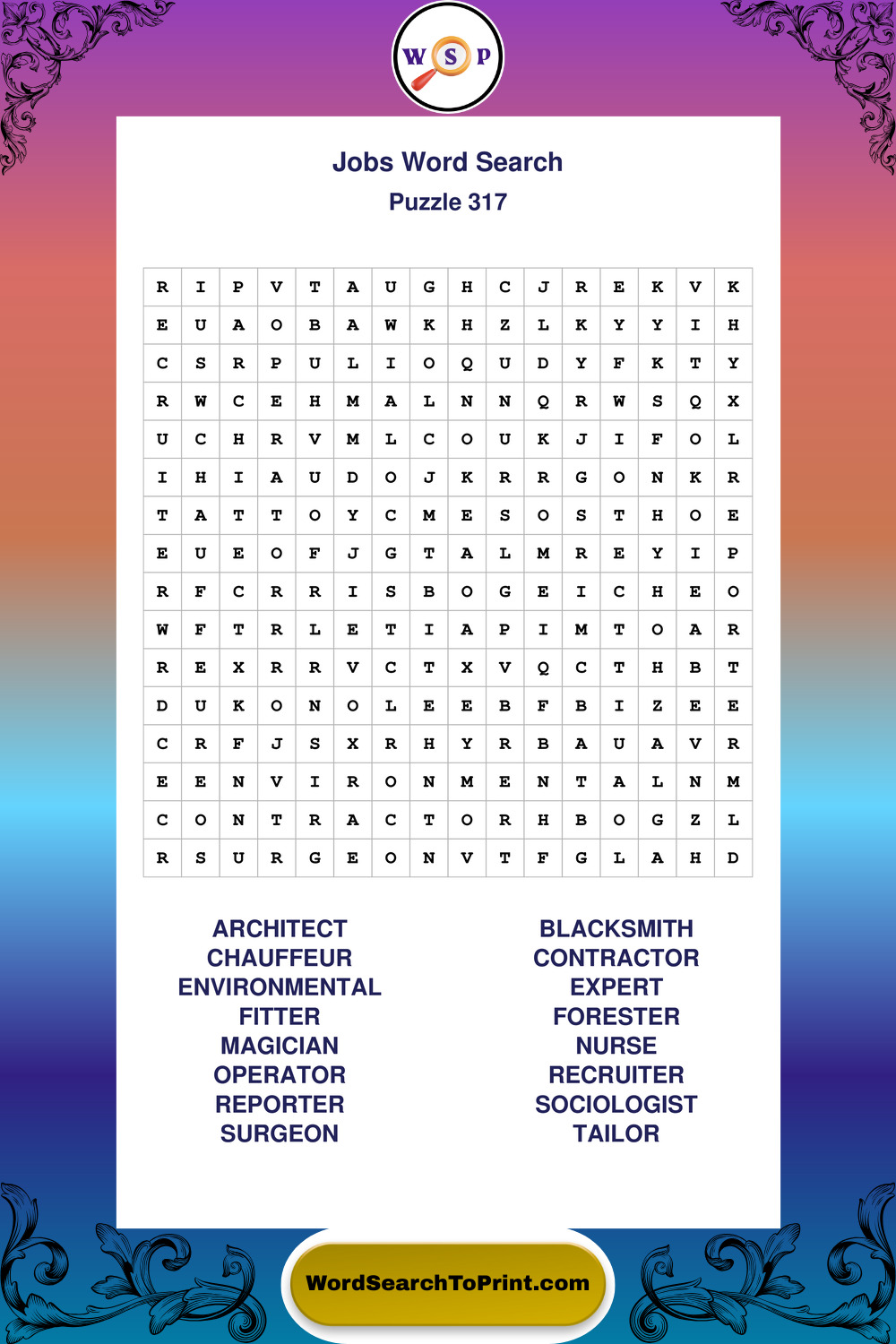 W S P

Jobs Word Search

Puzzle 317

| R | I | P | V | T | A | U | G | H | C | J | R | E | K | V | K |
|---|---|---|---|---|---|---|---|---|---|---|---|---|---|---|---|
| E | U | A | O | B | A | W | K | H | Z | L | K | Y | Y | I | H |
| C | S | R | P | U | L | I | O | Q | U | D | Y | F | K | T | Y |
| R | W | C | E | H | M | A | L | N | N | Q | R | W | S | Q | X |
| U | C | H | R | V | M | L | C | O | U | K | J | I | F | O | L |
| I | H | I | A | U | D | O | J | K | R | R | G | O | N | K | R |
| T | A | T | T | O | Y | C | M | E | S | O | S | T | H | O | E |
| E | U | E | O | F | J | G | T | A | L | M | R | E | Y | I | P |
| R | F | C | R | R | I | S | B | O | G | E | I | C | H | E | O |
| W | F | T | R | L | E | T | I | A | P | I | M | T | O | A | R |
| R | E | X | R | R | V | C | T | X | V | Q | C | T | H | B | T |
| D | U | K | O | N | O | L | E | E | B | F | B | I | Z | E | E |
| C | R | F | J | S | X | R | H | Y | R | B | A | U | A | V | R |
| E | E | N | V | I | R | O | N | M | E | N | T | A | L | N | M |
| C | O | N | T | R | A | C | T | O | R | H | B | O | G | Z | L |
| R | S | U | R | G | E | O | N | V | T | F | G | L | A | H | D |

ARCHITECT
CHAUFFEUR
ENVIRONMENTAL
FITTER
MAGICIAN
OPERATOR
REPORTER
SURGEON

BLACKSMITH
CONTRACTOR
EXPERT
FORESTER
NURSE
RECRUITER
SOCIOLOGIST
TAILOR

WordSearchToPrint.com